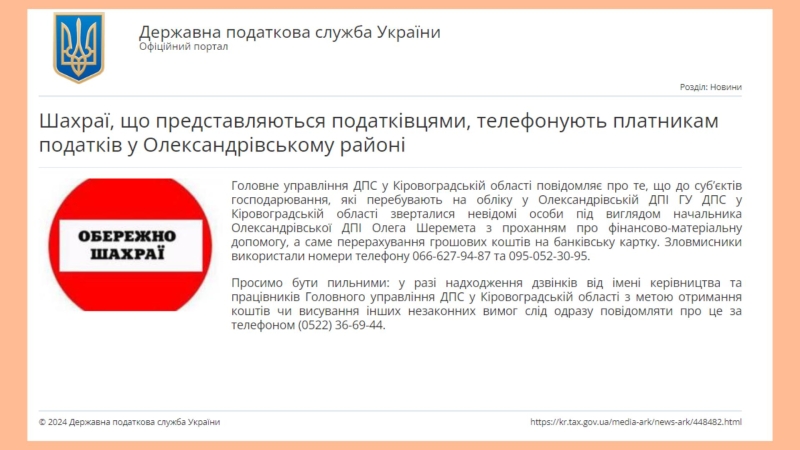 Державна податкова служба України
Офіційний портал

Розділ: Новини

Шахраї, що представляються податківцями, телефонують платникам податків у Олександрівському районі

ОБЕРЕЖНО ШАХРАЇ

Головне управління ДПС у Кіровоградській області повідомляє про те, що до суб'єктів господарювання, які перебувають на обліку у Олександрівській ДПІ ГУ ДПС у Кіровоградській області зверталися невідомі особи під виглядом начальника Олександрівської ДПІ Олега Шеремета з проханням про фінансово-матеріальну допомогу, а саме перерахування грошових коштів на банківську картку. Зловмисники використали номери телефону 066-627-94-87 та 095-052-30-95.

Просимо бути пильними: у разі надходження дзвінків від імені керівництва та працівників Головного управління ДПС у Кіровоградській області з метою отримання коштів чи висування інших незаконних вимог слід одразу повідомляти про це за телефоном (0522) 36-69-44.

© 2024 Державна податкова служба України

https://kr.tax.gov.ua/media-ark/news-ark/448482.html